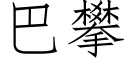 巴攀